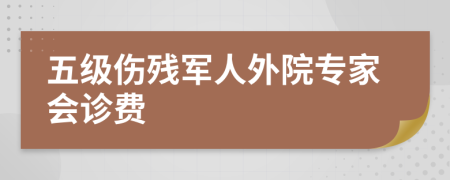 五级伤残军人外院专家会诊费